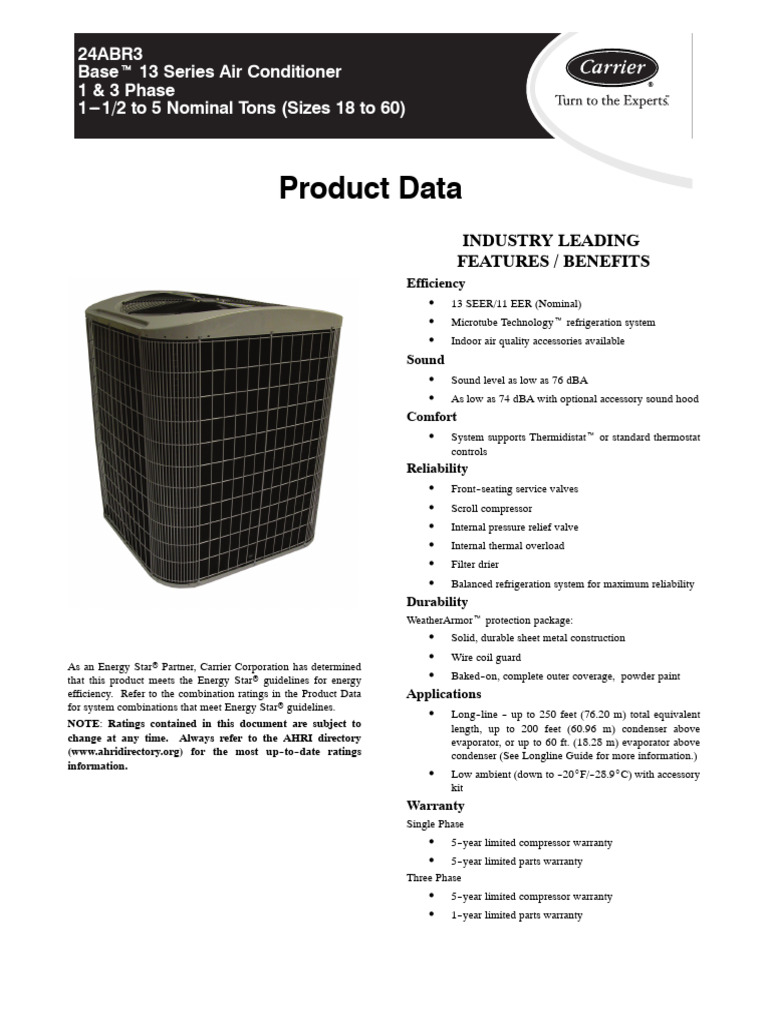 24ABR3
Base™ 13 Series Air Conditioner
1 & 3 Phase
1−1/2 to 5 Nominal Tons (Sizes 18 to 60)

Carrier®
Turn to the Experts.

Product Data

As an Energy Star® Partner, Carrier Corporation has determined that this product meets the Energy Star® guidelines for energy efficiency. Refer to the combination ratings in the Product Data for system combinations that meet Energy Star® guidelines.

NOTE: Ratings contained in this document are subject to change at any time. Always refer to the AHRI directory (www.ahridirectory.org) for the most up-to-date ratings information.

INDUSTRY LEADING FEATURES / BENEFITS

Efficiency
• 13 SEER/11 EER (Nominal)
• Microtube Technology™ refrigeration system
• Indoor air quality accessories available

Sound
• Sound level as low as 76 dBA
• As low as 74 dBA with optional accessory sound hood

Comfort
• System supports Thermidistat™ or standard thermostat controls

Reliability
• Front-seating service valves
• Scroll compressor
• Internal pressure relief valve
• Internal thermal overload
• Filter drier
• Balanced refrigeration system for maximum reliability

Durability
WeatherArmor™ protection package:
• Solid, durable sheet metal construction
• Wire coil guard
• Baked-on, complete outer coverage, powder paint

Applications
• Long-line - up to 250 feet (76.20 m) total equivalent length, up to 200 feet (60.96 m) condenser above evaporator, or up to 60 ft. (18.28 m) evaporator above condenser (See Longline Guide for more information.)
• Low ambient (down to -20°F/-28.9°C) with accessory kit

Warranty
Single Phase
• 5-year limited compressor warranty
• 5-year limited parts warranty
Three Phase
• 5-year limited compressor warranty
• 1-year limited parts warranty